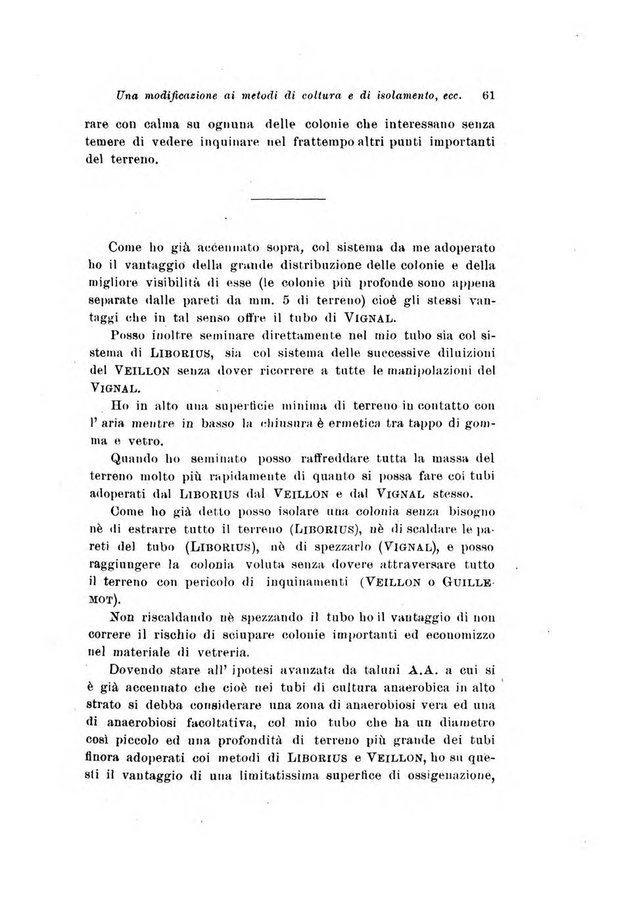 Una modificazione ai metodi di coltura e di isolamento, ecc. 61

rare con calma su ognuna delle colonie che interessano senza temere di vedere inquinare nel frattempo altri punti importanti del terreno.

Come ho già accennato sopra, col sistema da me adoperato ho il vantaggio della grande distribuzione delle colonie e della migliore visibilità di esse (le colonie più profonde sono appena separate dalle pareti da mm. 5 di terreno) cioè gli stessi vantaggi che in tal senso offre il tubo di VIGNAL.

Posso inoltre seminare direttamente nel mio tubo sia col sistema di LIBORIUS, sia col sistema delle successive diluizioni del VEILLON senza dover ricorrere a tutte le manipolazioni del VIGNAL.

Ho in alto una superficie minima di terreno in contatto con l' aria mentre in basso la chiusura è ermetica tra tappo di gomma e vetro.

Quando ho seminato posso raffreddare tutta la massa del terreno molto più rapidamente di quanto si possa fare coi tubi adoperati dal LIBORIUS dal VEILLON e dal VIGNAL stesso.

Come ho già detto posso isolare una colonia senza bisogno nè di estrarre tutto il terreno (LIBORIUS), nè di scaldare le pareti del tubo (LIBORIUS), nè di spezzarlo (VIGNAL), e posso raggiungere la colonia voluta senza dovere attraversare tutto il terreno con pericolo di inquinamenti (VEILLON o GUILLEMOT).

Non riscaldando nè spezzando il tubo ho il vantaggio di non correre il rischio di sciupare colonie importanti ed economizzo nel materiale di vetreria.

Dovendo stare all' ipotesi avanzata da taluni A.A. a cui si è già accennato che cioè nei tubi di cultura anaerobica in alto strato si debba considerare una zona di anaerobiosi vera ed una di anaerobiosi facoltativa, col mio tubo che ha un diametro così piccolo ed una profondità di terreno più grande dei tubi finora adoperati coi metodi di LIBORIUS e VEILLON, ho su questi il vantaggio di una limitatissima superfice di ossigenazione,